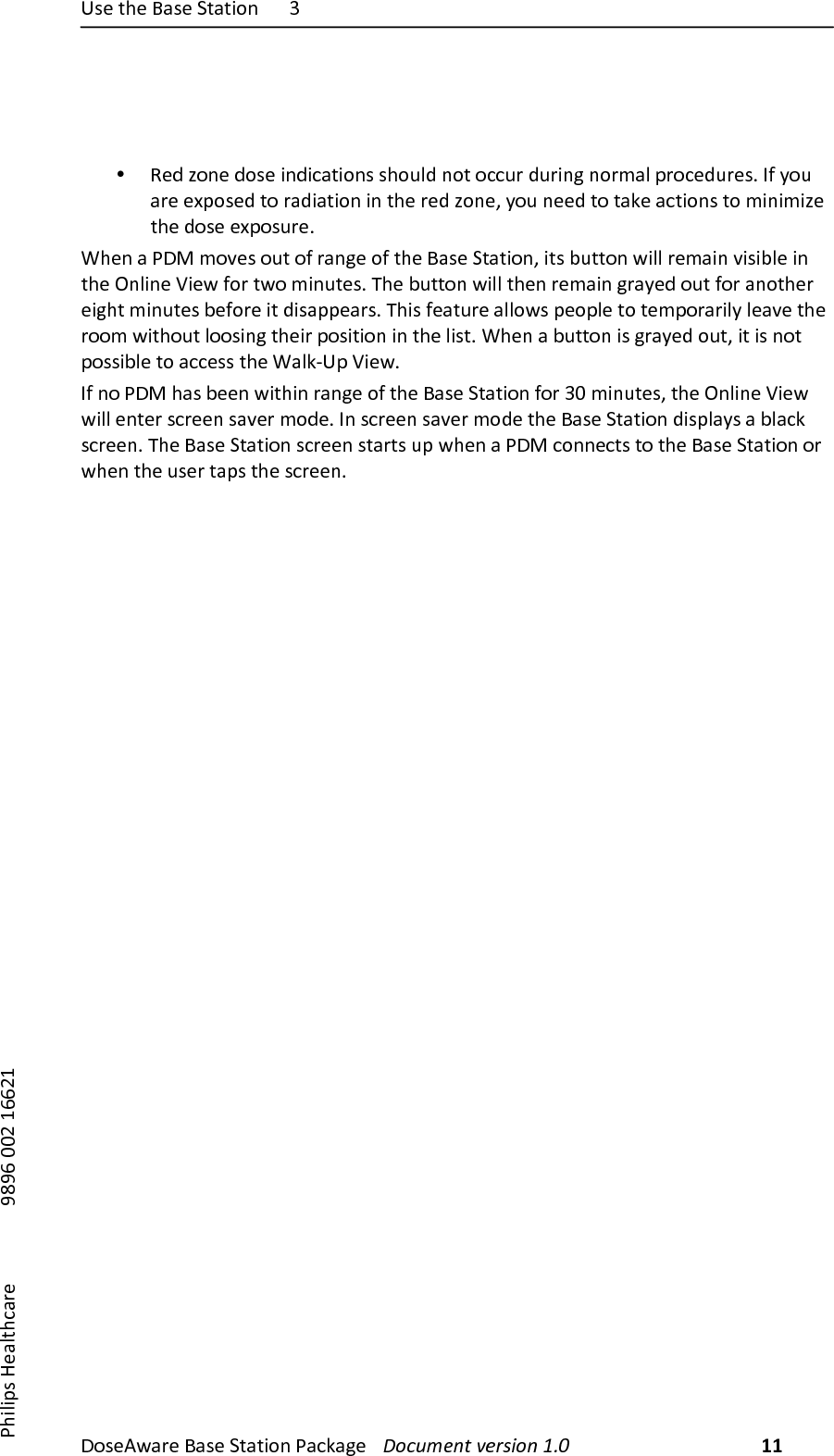 Use the Base Station 3

• Red zone dose indications should not occur during normal procedures. If you are exposed to radiation in the red zone, you need to take actions to minimize the dose exposure.

When a PDM moves out of range of the Base Station, its button will remain visible in the Online View for two minutes. The button will then remain grayed out for another eight minutes before it disappears. This feature allows people to temporarily leave the room without loosing their position in the list. When a button is grayed out, it is not possible to access the Walk-Up View.

If no PDM has been within range of the Base Station for 30 minutes, the Online View will enter screen saver mode. In screen saver mode the Base Station displays a black screen. The Base Station screen starts up when a PDM connects to the Base Station or when the user taps the screen.

Philips Healthcare 9896 002 16621

DoseAware Base Station Package Document version 1.0 11